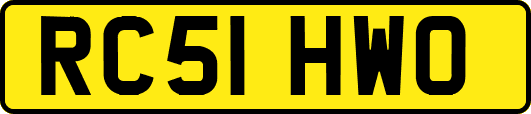 RC51 HWO